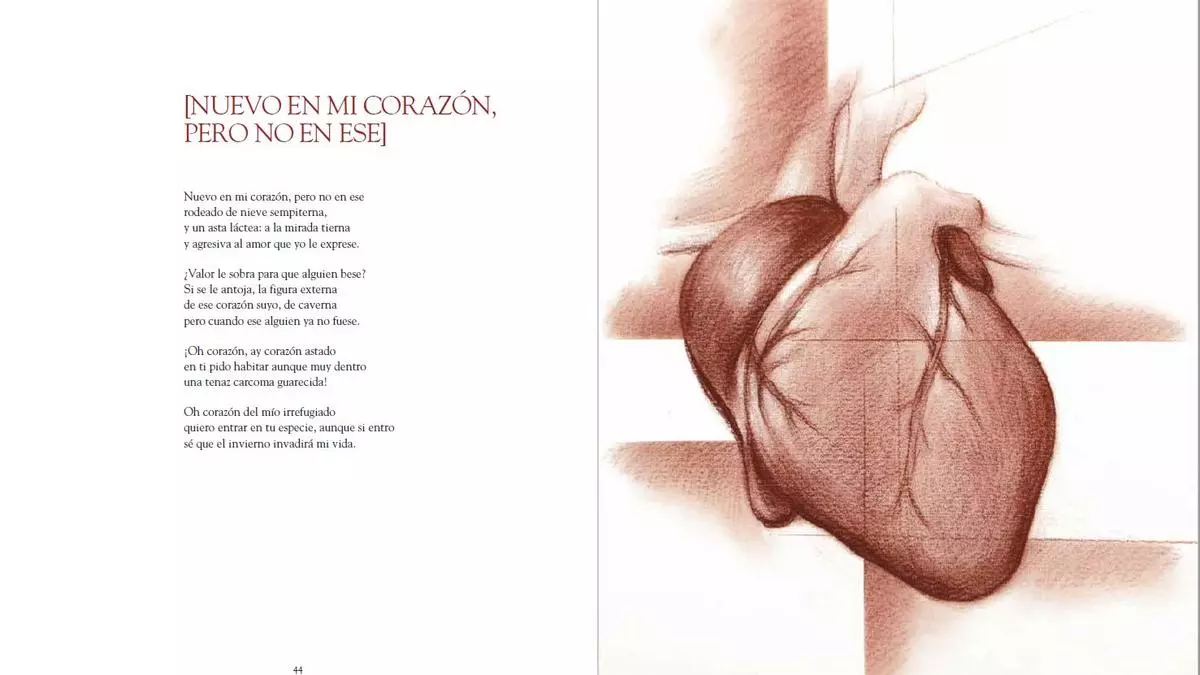 [NUEVO EN MI CORAZÓN, PERO NO EN ESE]

Nuevo en mi corazón, pero no en ese
rodeado de nieve sempiterna,
y un asta láctea: a la mirada tierna
y agresiva al amor que yo le exprese.

¿Valor le sobra para que alguien bese?
Si se le antoja, la figura externa
de ese corazón suyo, de caverna
pero cuando ese alguien ya no fuese.

¡Oh corazón, ay corazón astado
en ti pido habitar aunque muy dentro
una tenaz carcoma guarecida!

Oh corazón del mío irrefugiado
quiero entrar en tu especie, aunque si entro
sé que el invierno invadirá mi vida.

44